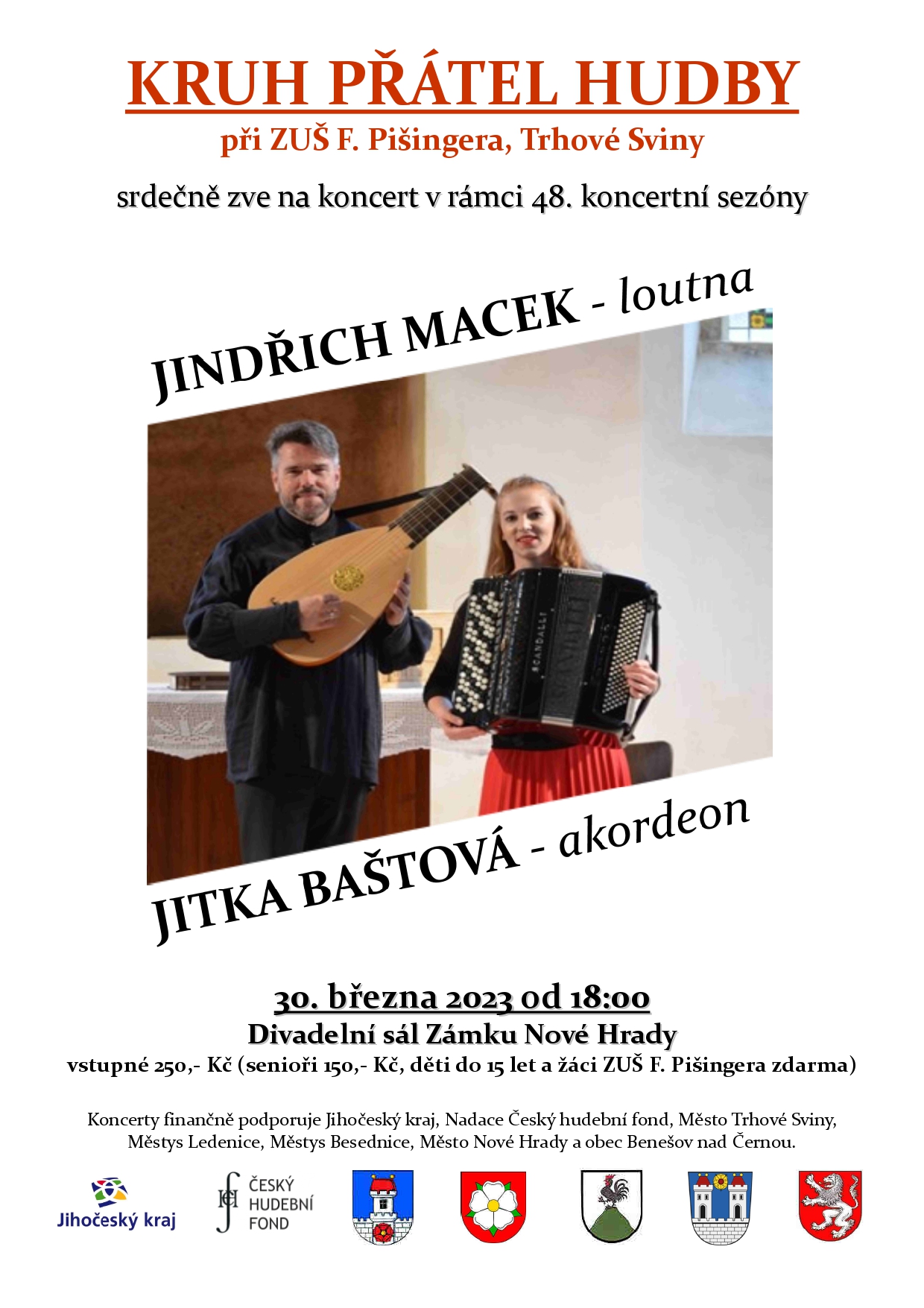 KRUH PŘÁTEL HUDBY
při ZUŠ F. Pišingera, Trhové Sviny

srdečně zve na koncert v rámci 48. koncertní sezóny

JINDŘICH MACEK - loutna

SCANDALLI

JITKA BAŠTOVÁ - akordeon

30. března 2023 od 18:00
Divadelní sál Zámku Nové Hrady
vstupné 250,- Kč (senioři 150,- Kč, děti do 15 let a žáci ZUŠ F. Pišingera zdarma)

Koncerty finančně podporuje Jihočeský kraj, Nadace Český hudební fond, Město Trhové Sviny, Městys Ledenice, Městys Besednice, Město Nové Hrady a obec Benešov nad Černou.

Jihočeský kraj

ČESKÝ HUDEBNÍ FOND